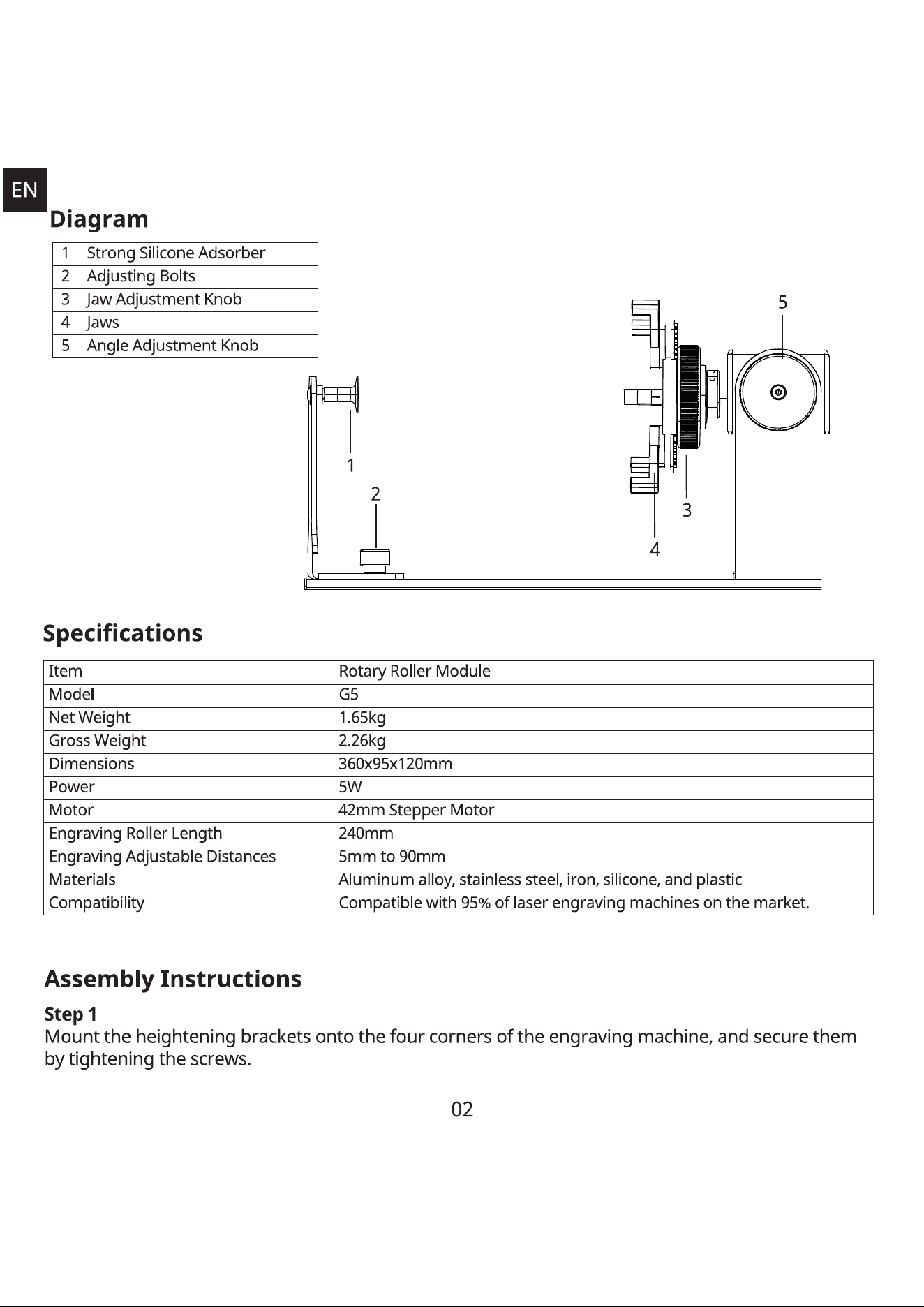 EN

Diagram

| 1 | Strong Silicone Adsorber |
|---|---|
| 2 | Adjusting Bolts |
| 3 | Jaw Adjustment Knob |
| 4 | Jaws |
| 5 | Angle Adjustment Knob |

5
1
2
3
4

Specifications

| Item | Rotary Roller Module |
|---|---|
| Model | G5 |
| Net Weight | 1.65kg |
| Gross Weight | 2.26kg |
| Dimensions | 360x95x120mm |
| Power | 5W |
| Motor | 42mm Stepper Motor |
| Engraving Roller Length | 240mm |
| Engraving Adjustable Distances | 5mm to 90mm |
| Materials | Aluminum alloy, stainless steel, iron, silicone, and plastic |
| Compatibility | Compatible with 95% of laser engraving machines on the market. |

Assembly Instructions

Step 1
Mount the heightening brackets onto the four corners of the engraving machine, and secure them by tightening the screws.

02